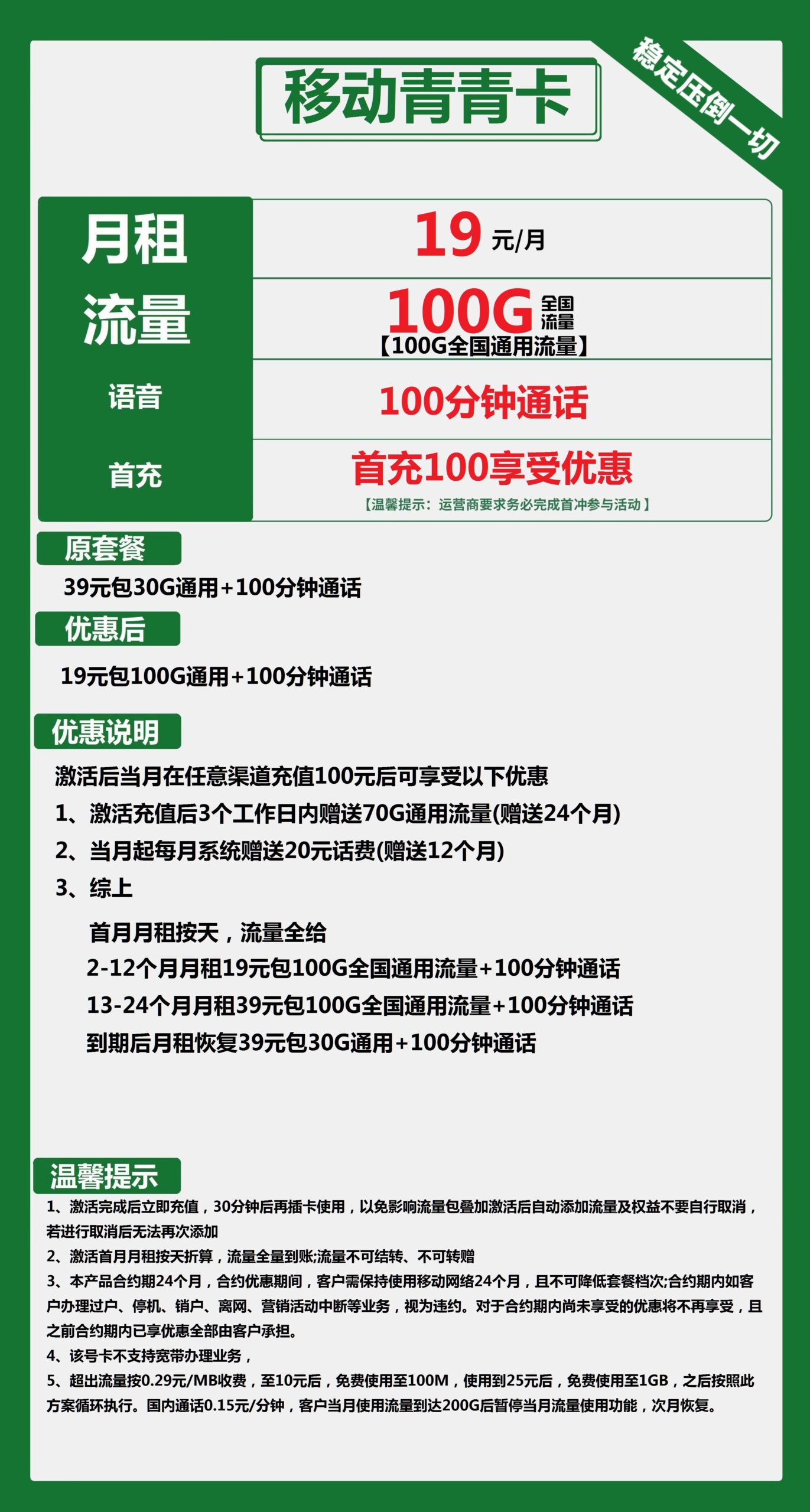 移动青青卡

稳定压倒一切

| 月租 | 19 元/月 |
|---|---|
| 流量 | 100G 全国流量 【100G全国通用流量】 |
| 语音 | 100分钟通话 |
| 首充 | 首充100享受优惠 【温馨提示：运营商要求务必完成首冲参与活动】 |

原套餐

39元包30G通用+100分钟通话

优惠后

19元包100G通用+100分钟通话

优惠说明

激活后当月在任意渠道充值100元后可享受以下优惠

1、激活充值后3个工作日内赠送70G通用流量(赠送24个月)

2、当月起每月系统赠送20元话费(赠送12个月)

3、综上

首月月租按天，流量全给

2-12个月月租19元包100G全国通用流量+100分钟通话

13-24个月月租39元包100G全国通用流量+100分钟通话

到期后月租恢复39元包30G通用+100分钟通话

温馨提示

1、激活完成后立即充值，30分钟后再插卡使用，以免影响流量包叠加激活后自动添加流量及权益不要自行取消，若进行取消后无法再次添加

2、激活首月月租按天折算，流量全量到账;流量不可结转、不可转赠

3、本产品合约期24个月，合约优惠期间，客户需保持使用移动网络24个月，且不可降低套餐档次;合约期内如客户办理过户、停机、销户、离网、营销活动中断等业务，视为违约。对于合约期内尚未享受的优惠将不再享受，且之前合约期内已享优惠全部由客户承担。

4、该号卡不支持宽带办理业务，

5、超出流量按0.29元/MB收费，至10元后，免费使用至100M，使用到25元后，免费使用至1GB，之后按照此方案循环执行。国内通话0.15元/分钟，客户当月使用流量到达200G后暂停当月流量使用功能，次月恢复。